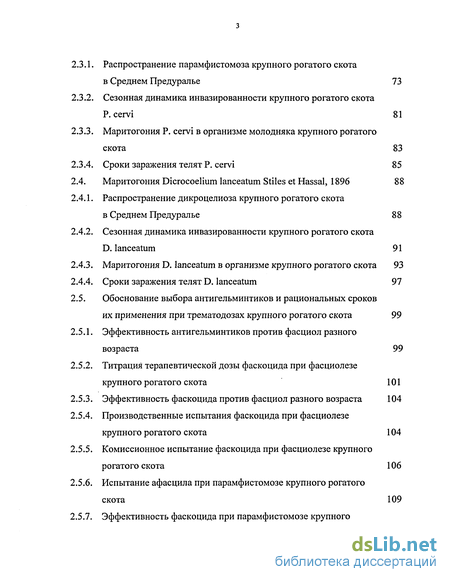 3

2.3.1. Распространение парамфистомоза крупного рогатого скота в Среднем Предуралье 73

2.3.2. Сезонная динамика инвазированности крупного рогатого скота P. cervi 81

2.3.3. Маритогония P. cervi в организме молодняка крупного рогатого скота 83

2.3.4. Сроки заражения телят P. cervi 85

2.4. Маритогония Dicrocoelium lanceatum Stiles et Hassal, 1896 88

2.4.1. Распространение дикроцелиоза крупного рогатого скота в Среднем Предуралье 88

2.4.2. Сезонная динамика инвазированности крупного рогатого скота D. lanceatum 91

2.4.3. Маритогония D. lanceatum в организме крупного рогатого скота 93

2.4.4. Сроки заражения телят D. lanceatum 97

2.5. Обоснование выбора антигельминтиков и рациональных сроков их применения при трематодозах крупного рогатого скота 99

2.5.1. Эффективность антигельминтиков против фасциол разного возраста 99

2.5.2. Титрация терапевтической дозы фаскоцида при фасциолезе крупного рогатого скота 101

2.5.3. Эффективность фаскоцида против фасциол разного возраста 104

2.5.4. Производственные испытания фаскоцида при фасциолезе крупного рогатого скота 104

2.5.5. Комиссионное испытание фаскоцида при фасциолезе крупного рогатого скота 106

2.5.6. Испытание афасцила при парамфистомозе крупного рогатого скота 109

2.5.7. Эффективность фаскоцида при парамфистомозе крупного

dsLib.net
библиотека диссертаций